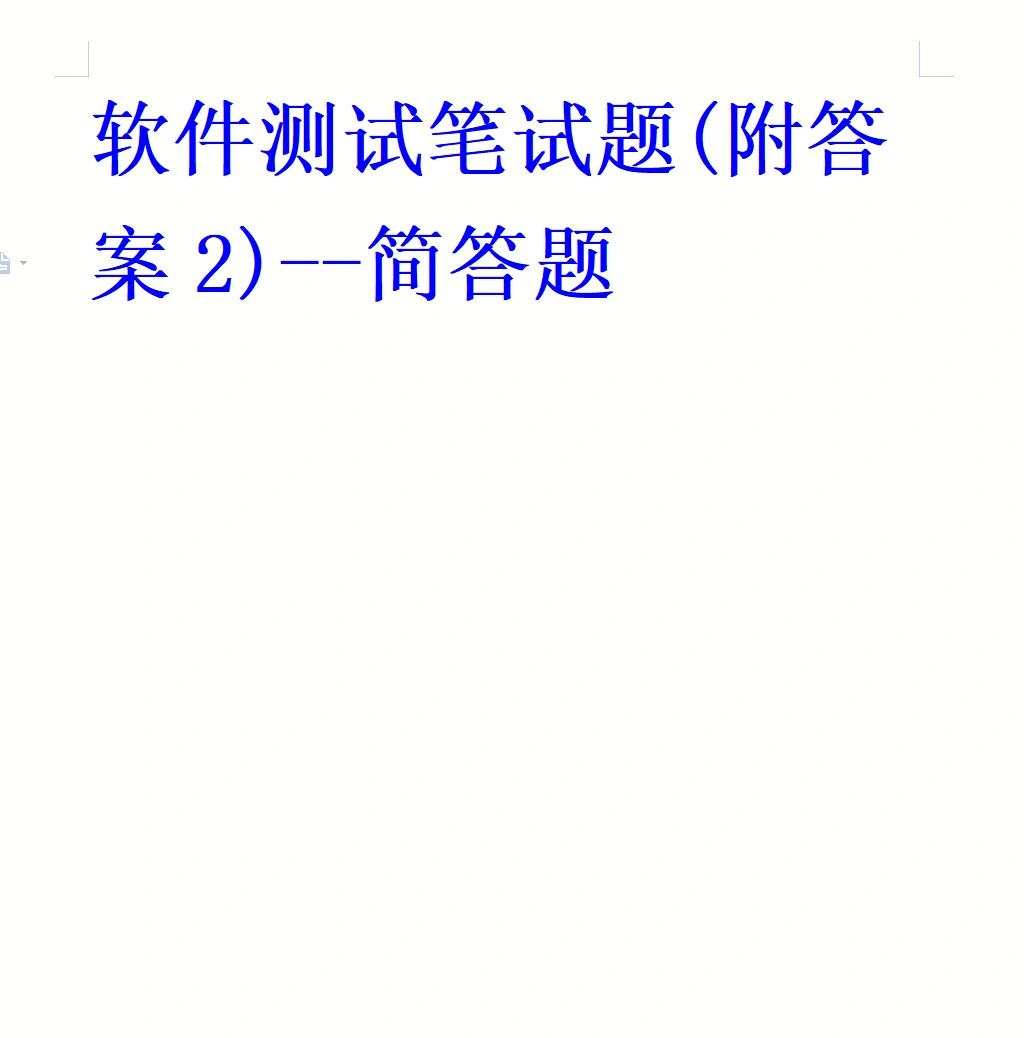 软件测试笔试题(附答案 2)--简答题